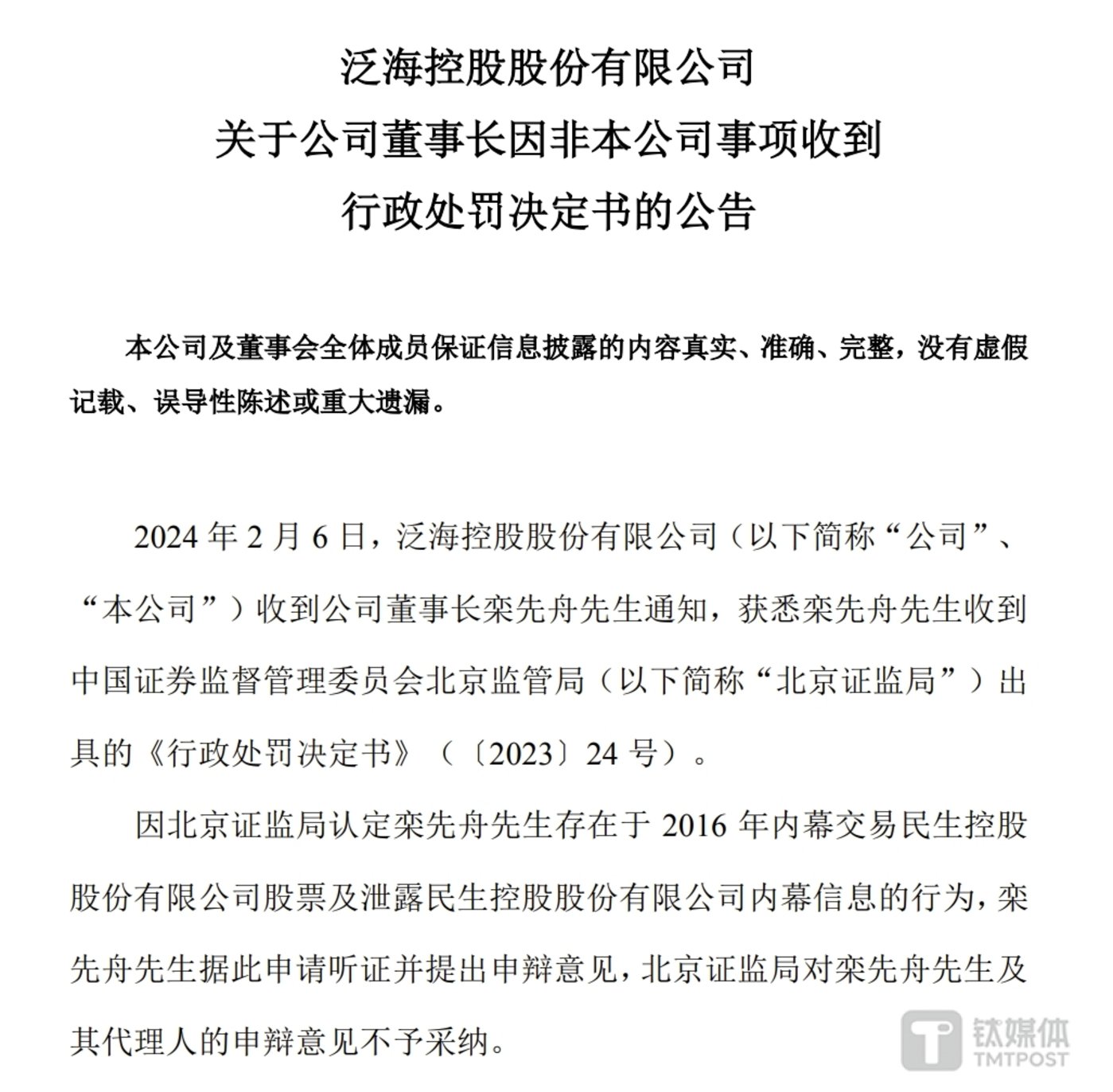 泛海控股股份有限公司
关于公司董事长因非本公司事项收到
行政处罚决定书的公告

本公司及董事会全体成员保证信息披露的内容真实、准确、完整，没有虚假记载、误导性陈述或重大遗漏。

2024 年 2 月 6 日，泛海控股股份有限公司（以下简称“公司”、“本公司”）收到公司董事长栾先舟先生通知，获悉栾先舟先生收到中国证券监督管理委员会北京监管局（以下简称“北京证监局”）出具的《行政处罚决定书》（〔2023〕24 号）。

因北京证监局认定栾先舟先生存在于 2016 年内幕交易民生控股股份有限公司股票及泄露民生控股股份有限公司内幕信息的行为，栾先舟先生据此申请听证并提出申辩意见，北京证监局对栾先舟先生及其代理人的申辩意见不予采纳。

钛媒体
TMTPOST